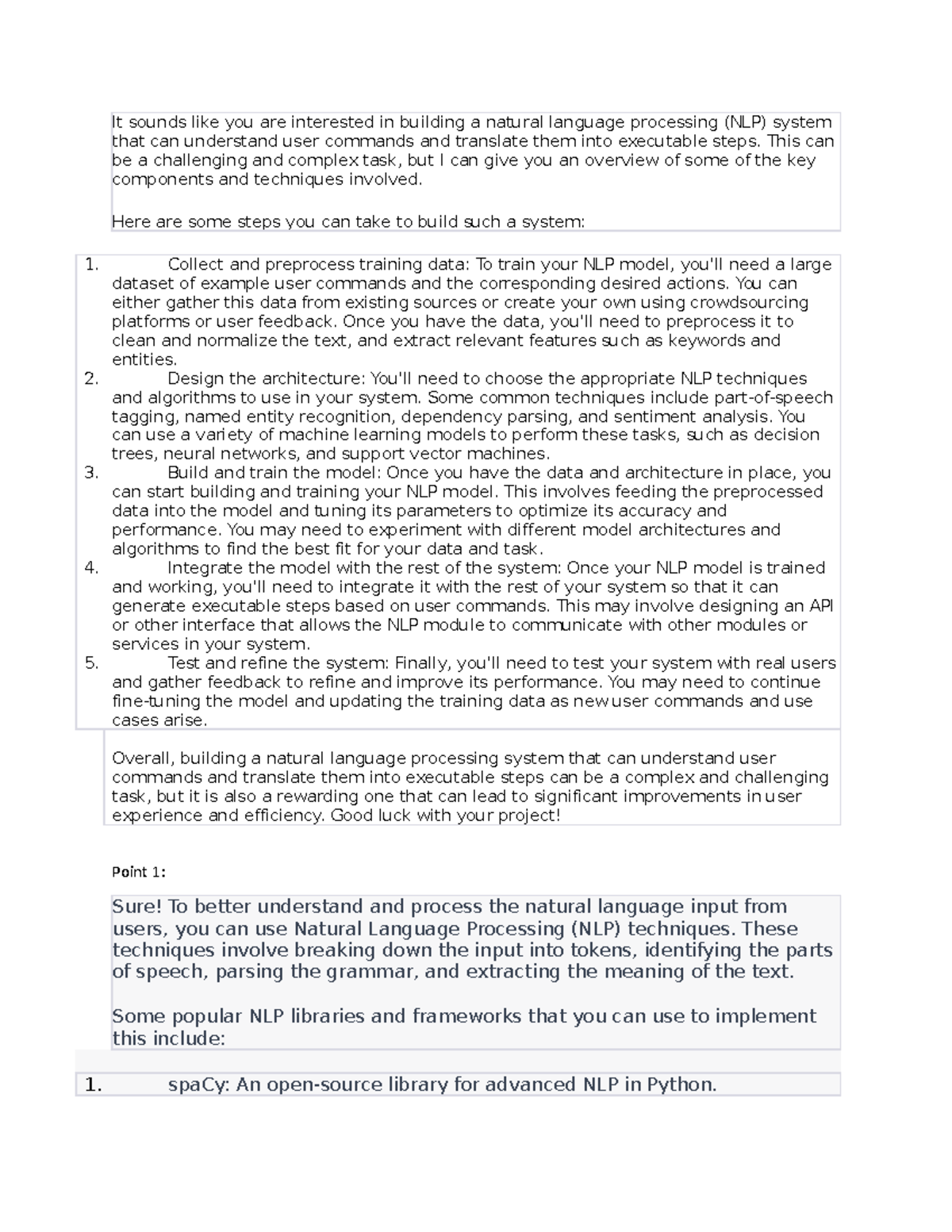 It sounds like you are interested in building a natural language processing (NLP) system that can understand user commands and translate them into executable steps. This can be a challenging and complex task, but I can give you an overview of some of the key components and techniques involved.

Here are some steps you can take to build such a system:

1. Collect and preprocess training data: To train your NLP model, you'll need a large dataset of example user commands and the corresponding desired actions. You can either gather this data from existing sources or create your own using crowdsourcing platforms or user feedback. Once you have the data, you'll need to preprocess it to clean and normalize the text, and extract relevant features such as keywords and entities.
2. Design the architecture: You'll need to choose the appropriate NLP techniques and algorithms to use in your system. Some common techniques include part-of-speech tagging, named entity recognition, dependency parsing, and sentiment analysis. You can use a variety of machine learning models to perform these tasks, such as decision trees, neural networks, and support vector machines.
3. Build and train the model: Once you have the data and architecture in place, you can start building and training your NLP model. This involves feeding the preprocessed data into the model and tuning its parameters to optimize its accuracy and performance. You may need to experiment with different model architectures and algorithms to find the best fit for your data and task.
4. Integrate the model with the rest of the system: Once your NLP model is trained and working, you'll need to integrate it with the rest of your system so that it can generate executable steps based on user commands. This may involve designing an API or other interface that allows the NLP module to communicate with other modules or services in your system.
5. Test and refine the system: Finally, you'll need to test your system with real users and gather feedback to refine and improve its performance. You may need to continue fine-tuning the model and updating the training data as new user commands and use cases arise.

Overall, building a natural language processing system that can understand user commands and translate them into executable steps can be a complex and challenging task, but it is also a rewarding one that can lead to significant improvements in user experience and efficiency. Good luck with your project!

Point 1:

Sure! To better understand and process the natural language input from users, you can use Natural Language Processing (NLP) techniques. These techniques involve breaking down the input into tokens, identifying the parts of speech, parsing the grammar, and extracting the meaning of the text.

Some popular NLP libraries and frameworks that you can use to implement this include:

1. spaCy: An open-source library for advanced NLP in Python.